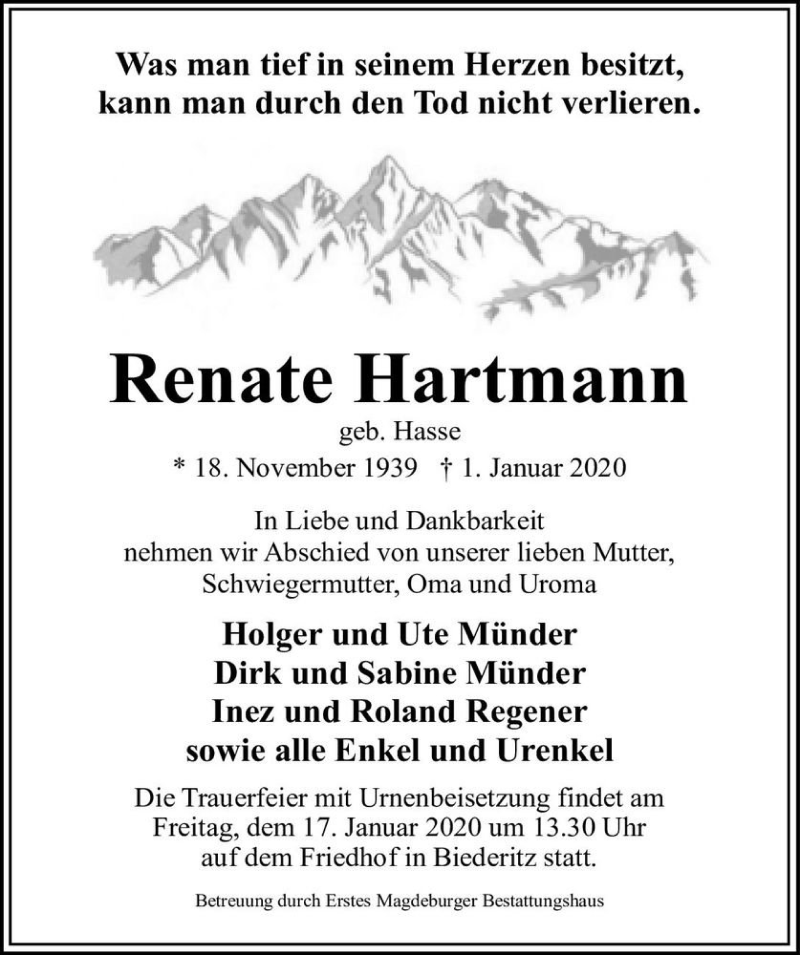 Was man tief in seinem Herzen besitzt, kann man durch den Tod nicht verlieren.

Renate Hartmann

geb. Hasse

* 18. November 1939 † 1. Januar 2020

In Liebe und Dankbarkeit nehmen wir Abschied von unserer lieben Mutter, Schwiegermutter, Oma und Uroma

Holger und Ute Münder
Dirk und Sabine Münder
Inez und Roland Regener
sowie alle Enkel und Urenkel

Die Trauerfeier mit Urnenbeisetzung findet am Freitag, dem 17. Januar 2020 um 13.30 Uhr auf dem Friedhof in Biederitz statt.

Betreuung durch Erstes Magdeburger Bestattungshaus